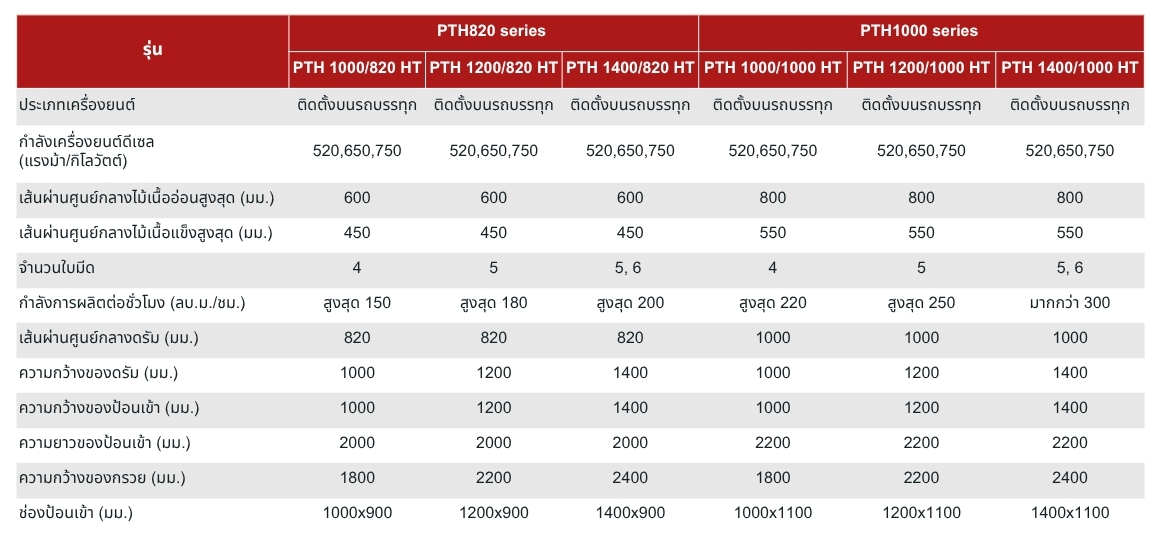 | รุ่น | PTH820 series | | | PTH1000 series | | |
|---|---|---|---|---|---|---|
| | PTH 1000/820 HT | PTH 1200/820 HT | PTH 1400/820 HT | PTH 1000/1000 HT | PTH 1200/1000 HT | PTH 1400/1000 HT |
| ประเภทเครื่องยนต์ | ติดตั้งบนรถบรรทุก | ติดตั้งบนรถบรรทุก | ติดตั้งบนรถบรรทุก | ติดตั้งบนรถบรรทุก | ติดตั้งบนรถบรรทุก | ติดตั้งบนรถบรรทุก |
| กำลังเครื่องยนต์ดีเซล (แรงม้า/กิโลวัตต์) | 520,650,750 | 520,650,750 | 520,650,750 | 520,650,750 | 520,650,750 | 520,650,750 |
| เส้นผ่านศูนย์กลางไม้เนื้ออ่อนสูงสุด (มม.) | 600 | 600 | 600 | 800 | 800 | 800 |
| เส้นผ่านศูนย์กลางไม้เนื้อแข็งสูงสุด (มม.) | 450 | 450 | 450 | 550 | 550 | 550 |
| จำนวนใบมีด | 4 | 5 | 5, 6 | 4 | 5 | 5, 6 |
| กำลังการผลิตต่อชั่วโมง (ลบ.ม./ชม.) | สูงสุด 150 | สูงสุด 180 | สูงสุด 200 | สูงสุด 220 | สูงสุด 250 | มากกว่า 300 |
| เส้นผ่านศูนย์กลางดรัม (มม.) | 820 | 820 | 820 | 1000 | 1000 | 1000 |
| ความกว้างของดรัม (มม.) | 1000 | 1200 | 1400 | 1000 | 1200 | 1400 |
| ความกว้างของป้อนเข้า (มม.) | 1000 | 1200 | 1400 | 1000 | 1200 | 1400 |
| ความยาวของป้อนเข้า (มม.) | 2000 | 2000 | 2000 | 2200 | 2200 | 2200 |
| ความกว้างของกรวย (มม.) | 1800 | 2200 | 2400 | 1800 | 2200 | 2400 |
| ช่องป้อนเข้า (มม.) | 1000x900 | 1200x900 | 1400x900 | 1000x1100 | 1200x1100 | 1400x1100 |